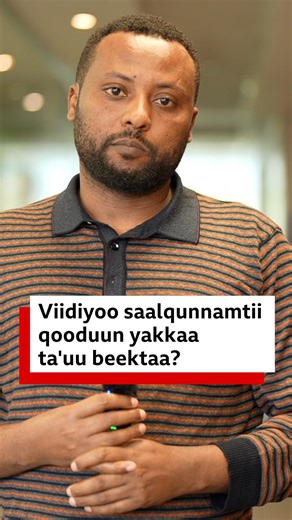 Viidiyoo saalqunnamtii qooduun yakkaa ta'uu beektaa?